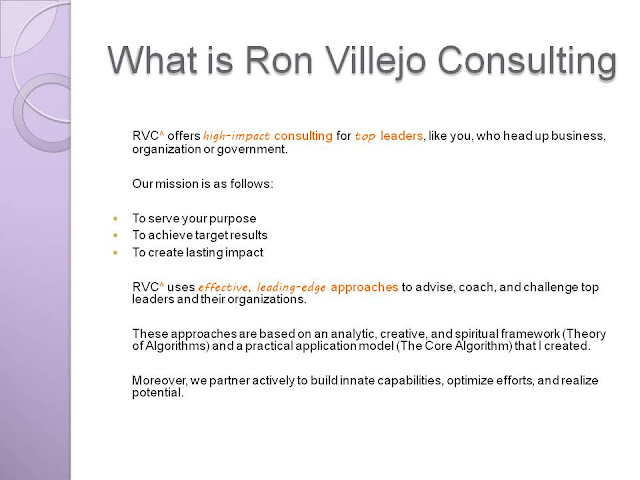 What is Ron Villejo Consulting

RVC^ offers high-impact consulting for top leaders, like you, who head up business, organization or government.

Our mission is as follows:

- To serve your purpose
- To achieve target results
- To create lasting impact

RVC^ uses effective, leading-edge approaches to advise, coach, and challenge top leaders and their organizations.

These approaches are based on an analytic, creative, and spiritual framework (Theory of Algorithms) and a practical application model (The Core Algorithm) that I created.

Moreover, we partner actively to build innate capabilities, optimize efforts, and realize potential.